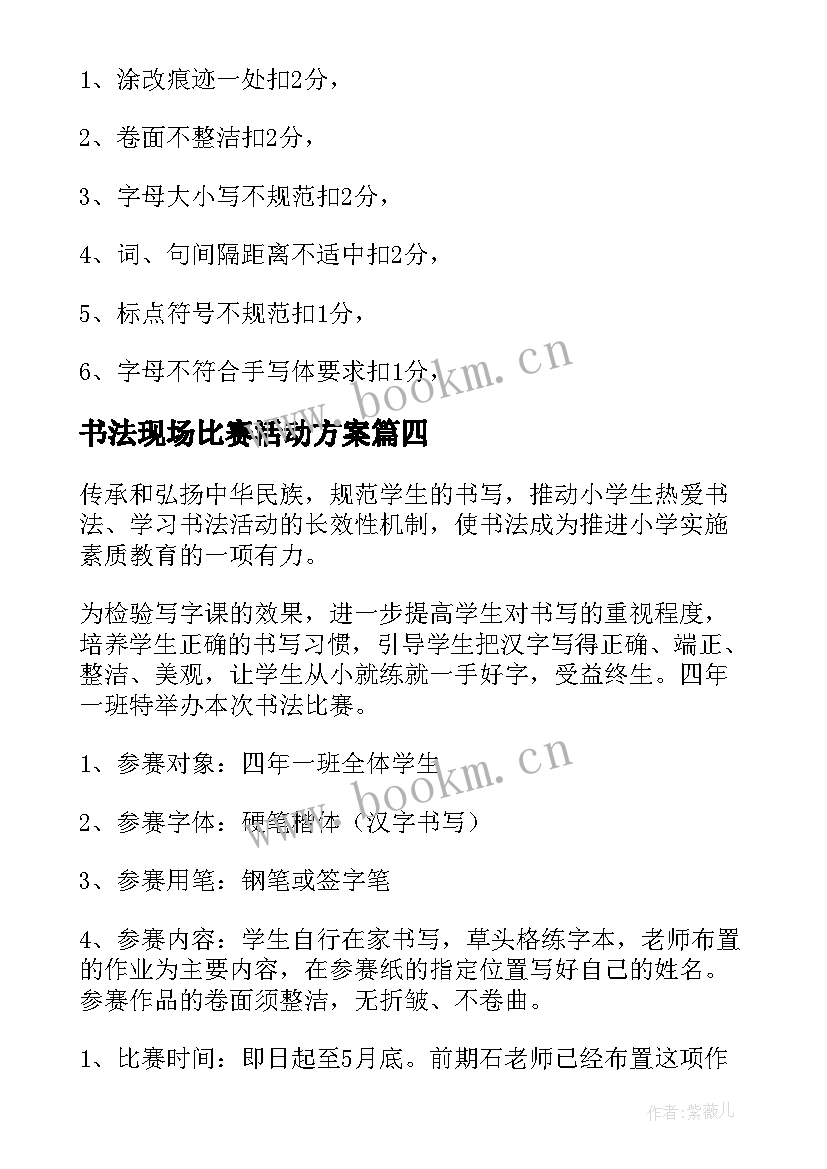 1、涂改痕迹一处扣2分，

2、卷面不整洁扣2分，

3、字母大小写不规范扣2分，

4、词、句间隔距离不适中扣2分，

5、标点符号不规范扣1分，

6、字母不符合手写体要求扣1分，

www.bookm.cn

书法现场比赛活动方案篇四

传承和弘扬中华民族，规范学生的书写，推动小学生热爱书法、学习书法活动的长效性机制，使书法成为推进小学实施素质教育的一项有力。

为检验写字课的效果，进一步提高学生对书写的重视程度，培养学生正确的书写习惯，引导学生把汉字写得正确、端正、整洁、美观，让学生从小就练就一手好字，受益终生。四年一班特举办本次书法比赛。

1、参赛对象：四年一班全体学生

www.bookm.cn

2、参赛字体：硬笔楷体（汉字书写）

3、参赛用笔：钢笔或签字笔

4、参赛内容：学生自行在家书写，草头格练字本，老师布置的作业为主要内容，在参赛纸的指定位置写好自己的姓名。参赛作品的卷面须整洁，无折皱、不卷曲。

1、比赛时间：即日起至5月底。前期石老师已经布置这项作

作者：紫薇儿